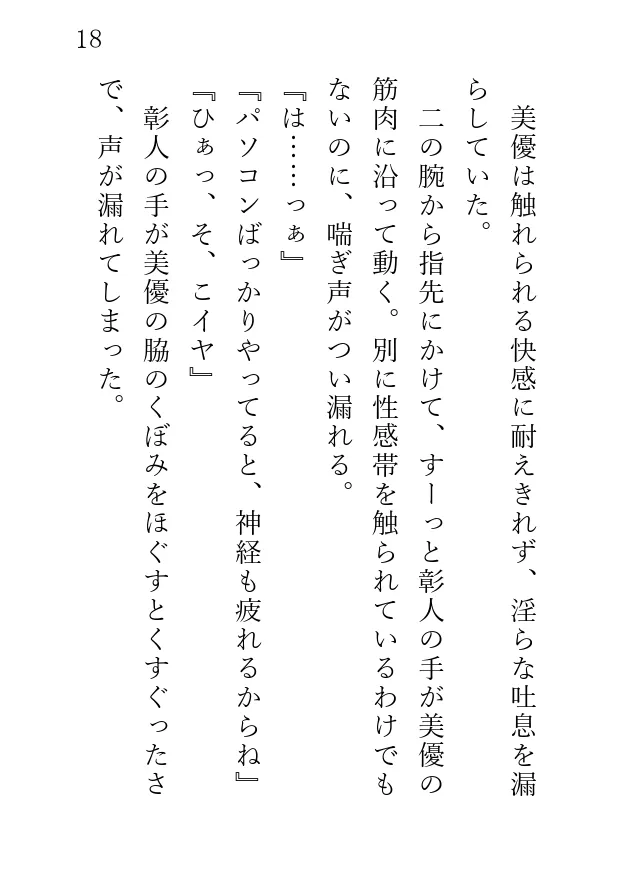 18

美優は触れられる快感に耐えきれず、淫らな吐息を漏らしていた。

二の腕から指先にかけて、すーっと彰人の手が美優の筋肉に沿って動く。別に性感帯を触られているわけでもないのに、喘ぎ声がつい漏れる。

『は……っぁ』

『パソコンばっかりやってると、神経も疲れるからね』

『ひぁっ、そ、こイヤ』

彰人の手が美優の脇のくぼみをほぐすとくすぐったさで、声が漏れてしまった。